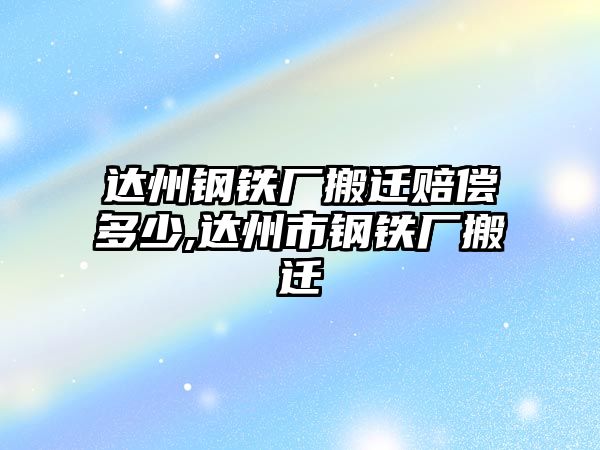 达州钢铁厂搬迁赔偿多少,达州市钢铁厂搬迁